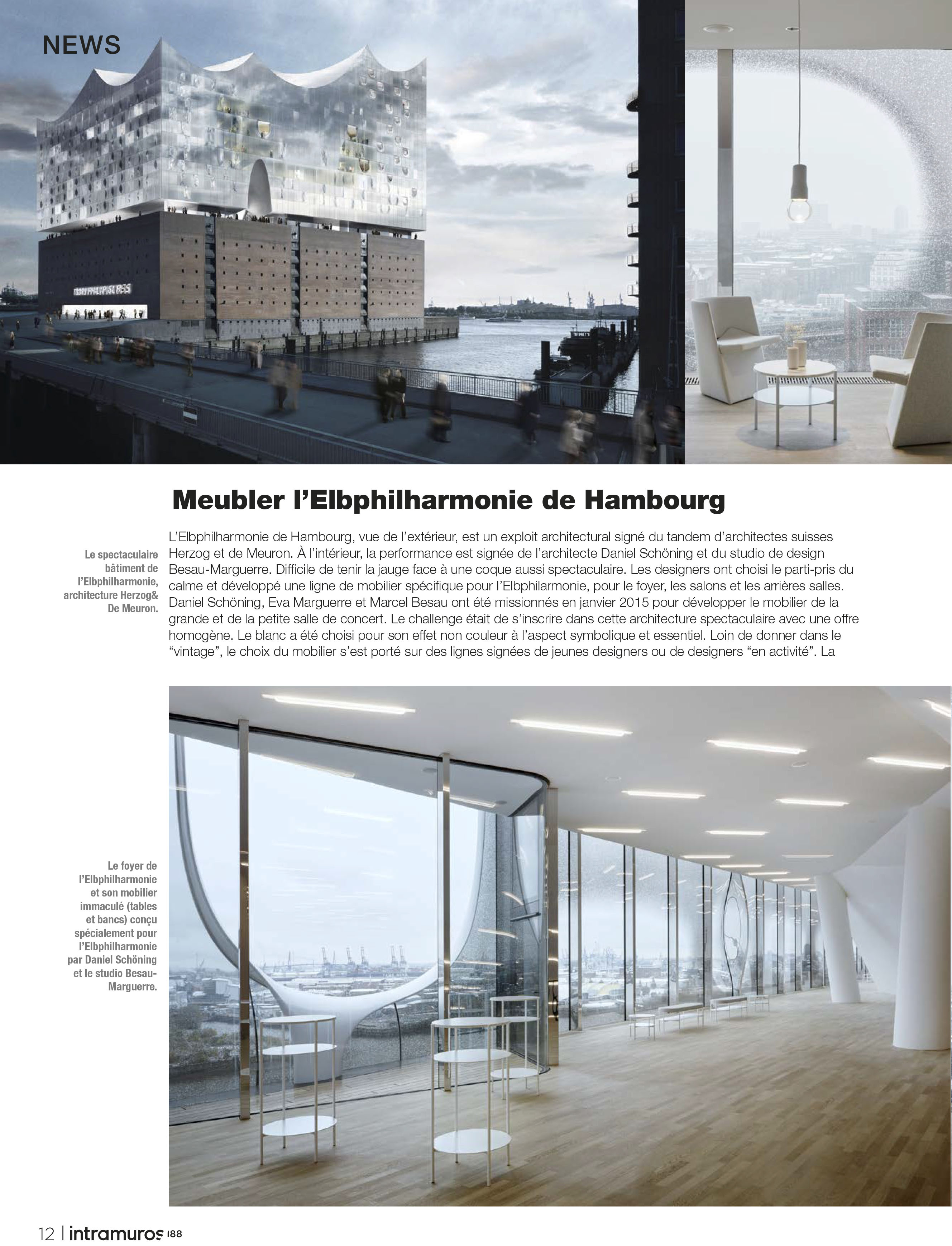 NEWS

Meubler l'Elbphilharmonie de Hambourg

Le spectaculaire bâtiment de l'Elbphilharmonie, architecture Herzog& De Meuron.

L'Elbphilharmonie de Hambourg, vue de l'extérieur, est un exploit architectural signé du tandem d'architectes suisses Herzog et de Meuron. À l'intérieur, la performance est signée de l'architecte Daniel Schöning et du studio de design Besau-Marguerre. Difficile de tenir la jauge face à une coque aussi spectaculaire. Les designers ont choisi le parti-pris du calme et développé une ligne de mobilier spécifique pour l'Elbphilarmonie, pour le foyer, les salons et les arrières salles. Daniel Schöning, Eva Marguerre et Marcel Besau ont été missionnés en janvier 2015 pour développer le mobilier de la grande et de la petite salle de concert. Le challenge était de s'inscrire dans cette architecture spectaculaire avec une offre homogène. Le blanc a été choisi pour son effet non couleur à l'aspect symbolique et essentiel. Loin de donner dans le "vintage", le choix du mobilier s'est porté sur des lignes signées de jeunes designers ou de designers "en activité". La

Le foyer de l'Elbphilharmonie et son mobilier immaculé (tables et bancs) conçu spécialement pour l'Elbphilharmonie par Daniel Schöning et le studio Besau-Marguerre.

12 | intramuros 188